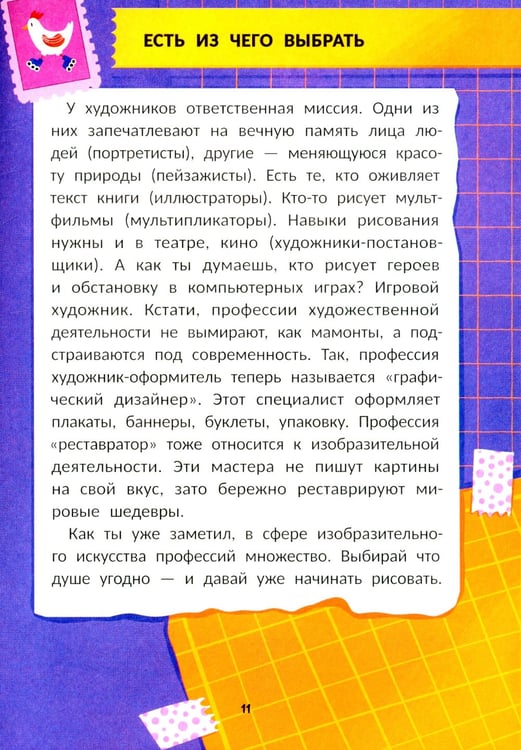 ЕСТЬ ИЗ ЧЕГО ВЫБРАТЬ

У художников ответственная миссия. Одни из них запечатлевают на вечную память лица людей (портретисты), другие — меняющуюся красоту природы (пейзажисты). Есть те, кто оживляет текст книги (иллюстраторы). Кто-то рисует мультфильмы (мультипликаторы). Навыки рисования нужны и в театре, кино (художники-постановщики). А как ты думаешь, кто рисует героев и обстановку в компьютерных играх? Игровой художник. Кстати, профессии художественной деятельности не вымирают, как мамонты, а подстраиваются под современность. Так, профессия художник-оформитель теперь называется «графический дизайнер». Этот специалист оформляет плакаты, баннеры, буклеты, упаковку. Профессия «реставратор» тоже относится к изобразительной деятельности. Эти мастера не пишут картины на свой вкус, зато бережно реставрируют мировые шедевры.

Как ты уже заметил, в сфере изобразительного искусства профессий множество. Выбирай что душе угодно — и давай уже начинать рисовать.

11